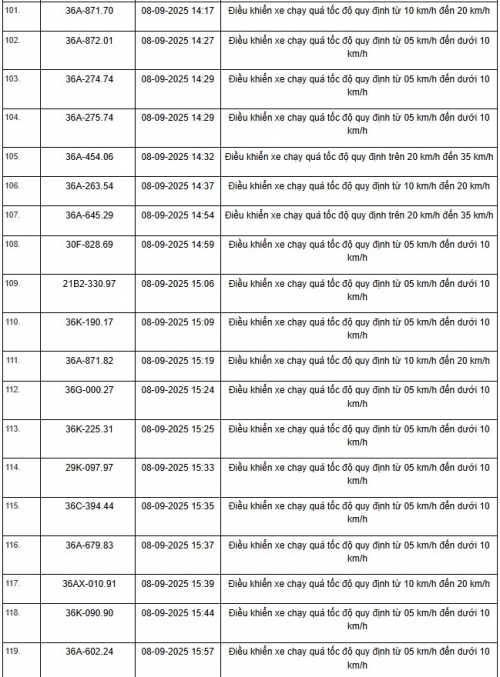 | | | | |
|---|---|---|---|
| 101. | 36A-871.70 | 08-09-2025 14:17 | Điều khiển xe chạy quá tốc độ quy định từ 10 km/h đến 20 km/h |
| 102. | 36A-872.01 | 08-09-2025 14:27 | Điều khiển xe chạy quá tốc độ quy định từ 05 km/h đến dưới 10 km/h |
| 103. | 36A-274.74 | 08-09-2025 14:29 | Điều khiển xe chạy quá tốc độ quy định từ 05 km/h đến dưới 10 km/h |
| 104. | 36A-275.74 | 08-09-2025 14:29 | Điều khiển xe chạy quá tốc độ quy định từ 05 km/h đến dưới 10 km/h |
| 105. | 36A-454.06 | 08-09-2025 14:32 | Điều khiển xe chạy quá tốc độ quy định trên 20 km/h đến 35 km/h |
| 106. | 36A-263.54 | 08-09-2025 14:37 | Điều khiển xe chạy quá tốc độ quy định từ 10 km/h đến 20 km/h |
| 107. | 36A-645.29 | 08-09-2025 14:54 | Điều khiển xe chạy quá tốc độ quy định trên 20 km/h đến 35 km/h |
| 108. | 30F-828.69 | 08-09-2025 14:59 | Điều khiển xe chạy quá tốc độ quy định từ 05 km/h đến dưới 10 km/h |
| 109. | 21B2-330.97 | 08-09-2025 15:06 | Điều khiển xe chạy quá tốc độ quy định từ 05 km/h đến dưới 10 km/h |
| 110. | 36K-190.17 | 08-09-2025 15:09 | Điều khiển xe chạy quá tốc độ quy định từ 05 km/h đến dưới 10 km/h |
| 111. | 36A-871.82 | 08-09-2025 15:19 | Điều khiển xe chạy quá tốc độ quy định từ 10 km/h đến 20 km/h |
| 112. | 36G-000.27 | 08-09-2025 15:24 | Điều khiển xe chạy quá tốc độ quy định từ 05 km/h đến dưới 10 km/h |
| 113. | 36K-225.31 | 08-09-2025 15:25 | Điều khiển xe chạy quá tốc độ quy định từ 05 km/h đến dưới 10 km/h |
| 114. | 29K-097.97 | 08-09-2025 15:33 | Điều khiển xe chạy quá tốc độ quy định từ 05 km/h đến dưới 10 km/h |
| 115. | 36C-394.44 | 08-09-2025 15:35 | Điều khiển xe chạy quá tốc độ quy định từ 05 km/h đến dưới 10 km/h |
| 116. | 36A-679.83 | 08-09-2025 15:37 | Điều khiển xe chạy quá tốc độ quy định từ 05 km/h đến dưới 10 km/h |
| 117. | 36AX-010.91 | 08-09-2025 15:39 | Điều khiển xe chạy quá tốc độ quy định từ 10 km/h đến 20 km/h |
| 118. | 36K-090.90 | 08-09-2025 15:44 | Điều khiển xe chạy quá tốc độ quy định từ 05 km/h đến dưới 10 km/h |
| 119. | 36A-602.24 | 08-09-2025 15:57 | Điều khiển xe chạy quá tốc độ quy định từ 05 km/h đến dưới 10 km/h |